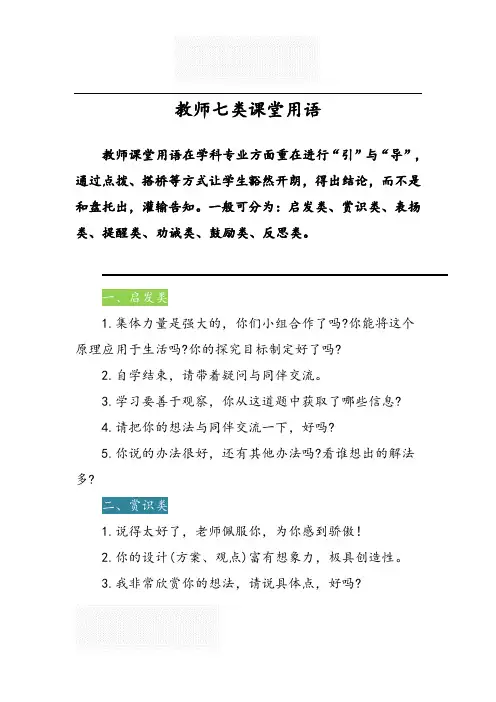 教师七类课堂用语

教师课堂用语在学科专业方面重在进行“引”与“导”，通过点拨、搭桥等方式让学生豁然开朗，得出结论，而不是和盘托出，灌输告知。一般可分为：启发类、赏识类、表扬类、提醒类、劝诫类、鼓励类、反思类。

一、启发类

1. 集体力量是强大的，你们小组合作了吗?你能将这个原理应用于生活吗?你的探究目标制定好了吗?

2. 自学结束，请带着疑问与同伴交流。

3. 学习要善于观察，你从这道题中获取了哪些信息?

4. 请把你的想法与同伴交流一下，好吗?

5. 你说的办法很好，还有其他办法吗?看谁想出的解法多?

二、赏识类

1. 说得太好了，老师佩服你，为你感到骄傲！

2. 你的设计(方案、观点)富有想象力，极具创造性。

3. 我非常欣赏你的想法，请说具体点，好吗?